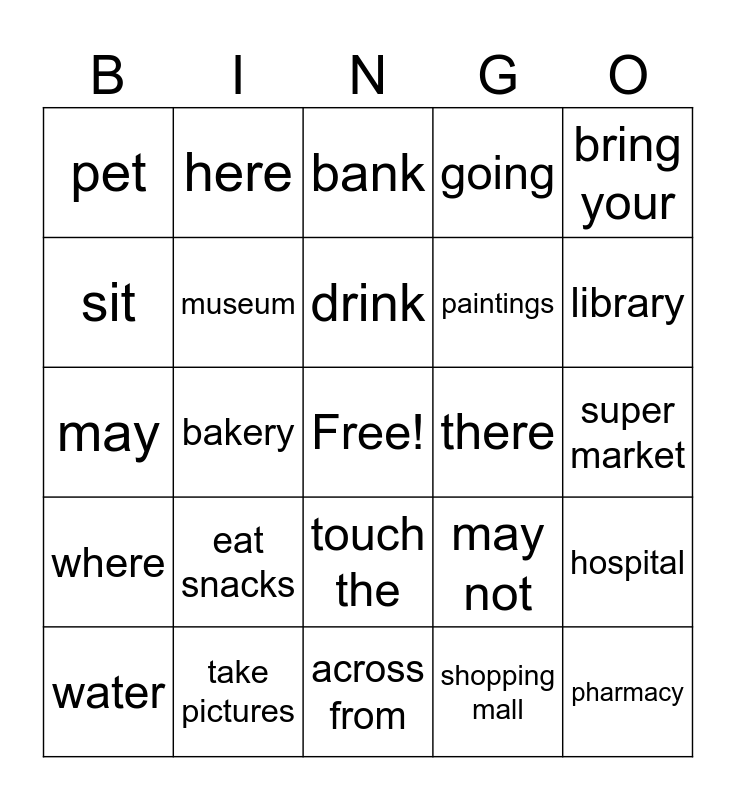 | B | I | N | G | O |
|---|---|---|---|---|
| pet | here | bank | going | bring your |
| sit | museum | drink | paintings | library |
| may | bakery | Free! | there | super market |
| where | eat snacks | touch the | may not | hospital |
| water | take pictures | across from | shopping mall | pharmacy |